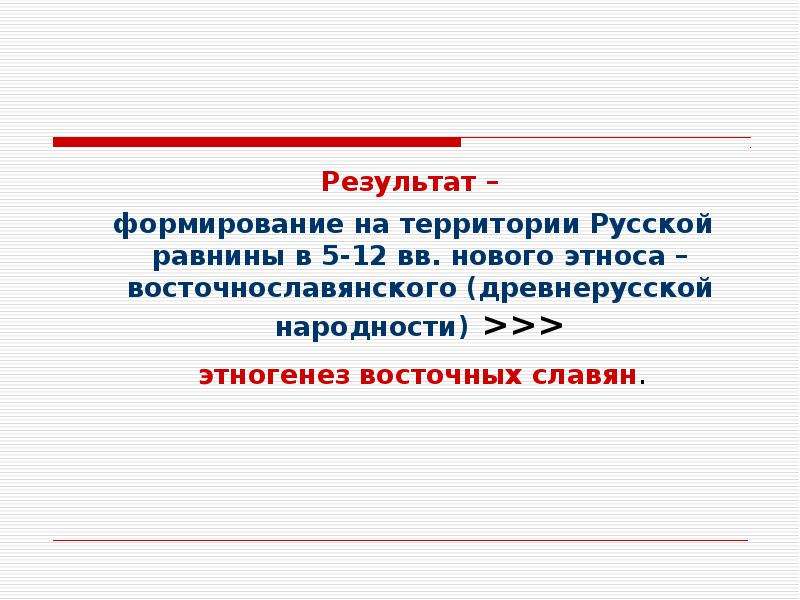 Результат –

формирование на территории Русской равнины в 5-12 вв. нового этноса – восточнославянского (древнерусской народности) >>>

этногенез восточных славян.